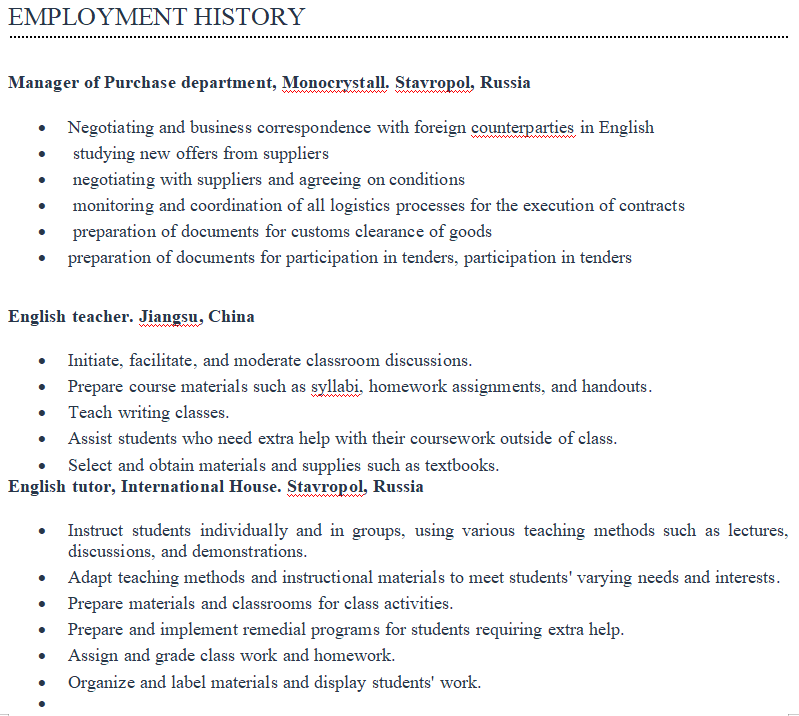 EMPLOYMENT HISTORY

**Manager of Purchase department, Monocrystall. Stavropol, Russia**

- Negotiating and business correspondence with foreign counterparties in English
- studying new offers from suppliers
- negotiating with suppliers and agreeing on conditions
- monitoring and coordination of all logistics processes for the execution of contracts
- preparation of documents for customs clearance of goods
- preparation of documents for participation in tenders, participation in tenders

**English teacher. Jiangsu, China**

- Initiate, facilitate, and moderate classroom discussions.
- Prepare course materials such as syllabi, homework assignments, and handouts.
- Teach writing classes.
- Assist students who need extra help with their coursework outside of class.
- Select and obtain materials and supplies such as textbooks.

**English tutor, International House. Stavropol, Russia**

- Instruct students individually and in groups, using various teaching methods such as lectures, discussions, and demonstrations.
- Adapt teaching methods and instructional materials to meet students' varying needs and interests.
- Prepare materials and classrooms for class activities.
- Prepare and implement remedial programs for students requiring extra help.
- Assign and grade class work and homework.
- Organize and label materials and display students' work.
-